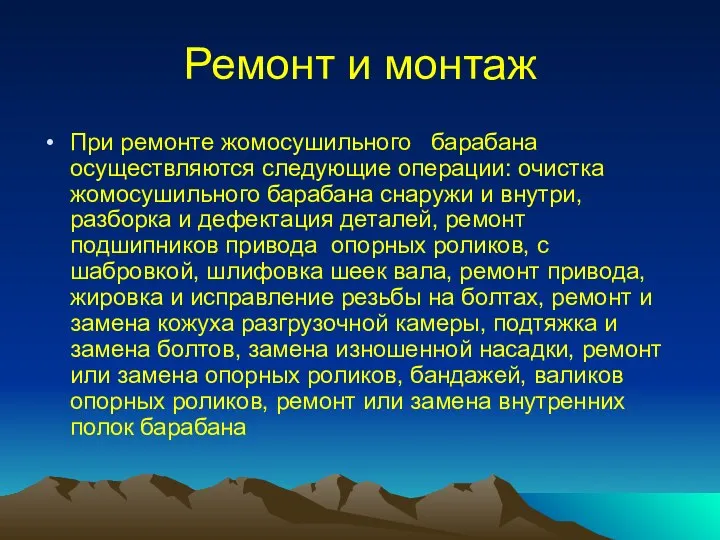 Ремонт и монтаж

• При ремонте жомосушильного барабана осуществляются следующие операции: очистка жомосушильного барабана снаружи и внутри, разборка и дефектация деталей, ремонт подшипников привода опорных роликов, с шабровкой, шлифовка шеек вала, ремонт привода, жировка и исправление резьбы на болтах, ремонт и замена кожуха разгрузочной камеры, подтяжка и замена болтов, замена изношенной насадки, ремонт или замена опорных роликов, бандажей, валиков опорных роликов, ремонт или замена внутренних полок барабана